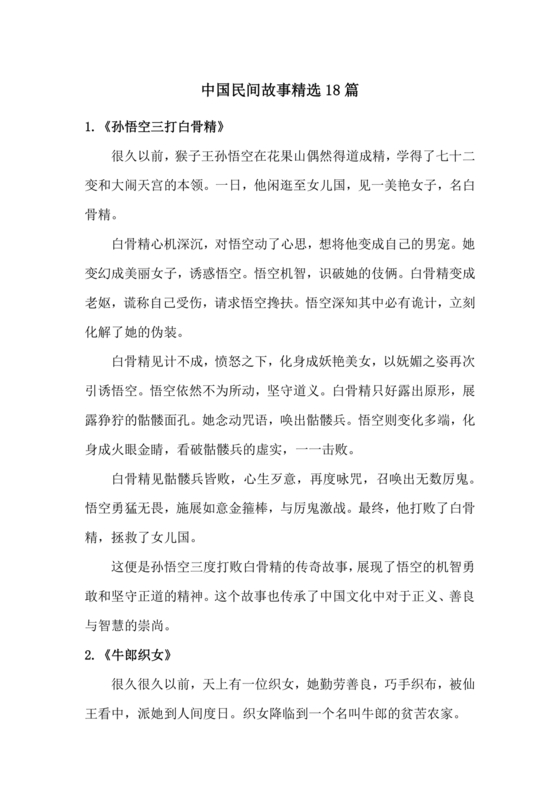 中国民间故事精选18篇

1.《孙悟空三打白骨精》

很久以前，猴子王孙悟空在花果山偶然得道成精，学得了七十二变和大闹天宫的本领。一日，他闲逛至女儿国，见一美艳女子，名白骨精。

白骨精心机深沉，对悟空动了心思，想将他变成自己的男宠。她变幻成美丽女子，诱惑悟空。悟空机智，识破她的伎俩。白骨精变成老妪，谎称自己受伤，请求悟空搀扶。悟空深知其中必有诡计，立刻化解了她的伪装。

白骨精见计不成，愤怒之下，化身成妖艳美女，以妩媚之姿再次引诱悟空。悟空依然不为所动，坚守道义。白骨精只好露出原形，展露狰狞的骷髅面孔。她念动咒语，唤出骷髅兵。悟空则变化多端，化身成火眼金睛，看破骷髅兵的虚实，一一击败。

白骨精见骷髅兵皆败，心生歹意，再度咏咒，召唤出无数厉鬼。悟空勇猛无畏，施展如意金箍棒，与厉鬼激战。最终，他打败了白骨精，拯救了女儿国。

这便是孙悟空三度打败白骨精的传奇故事，展现了悟空的机智勇敢和坚守正道的精神。这个故事也传承了中国文化中对于正义、善良与智慧的崇尚。

2.《牛郎织女》

很久很久以前，天上有一位织女，她勤劳善良，巧手织布，被仙王看中，派她到人间度日。织女降临到一个名叫牛郎的贫苦农家。